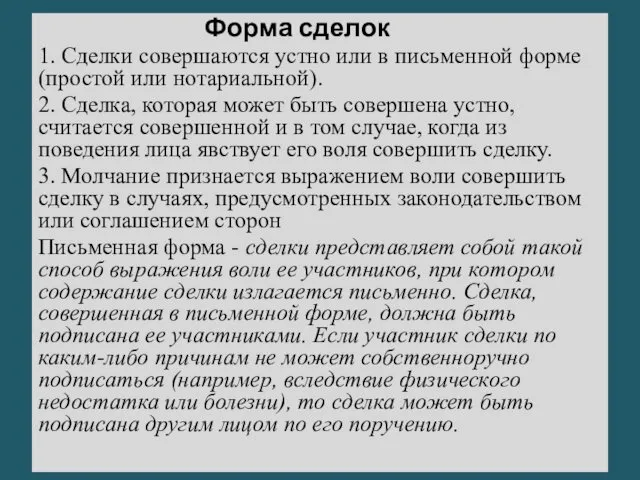 Форма сделок

1. Сделки совершаются устно или в письменной форме (простой или нотариальной).

2. Сделка, которая может быть совершена устно, считается совершенной и в том случае, когда из поведения лица явствует его воля совершить сделку.

3. Молчание признается выражением воли совершить сделку в случаях, предусмотренных законодательством или соглашением сторон

Письменная форма - сделки представляет собой такой способ выражения воли ее участников, при котором содержание сделки излагается письменно. Сделка, совершенная в письменной форме, должна быть подписана ее участниками. Если участник сделки по каким-либо причинам не может собственноручно подписаться (например, вследствие физического недостатка или болезни), то сделка может быть подписана другим лицом по его поручению.